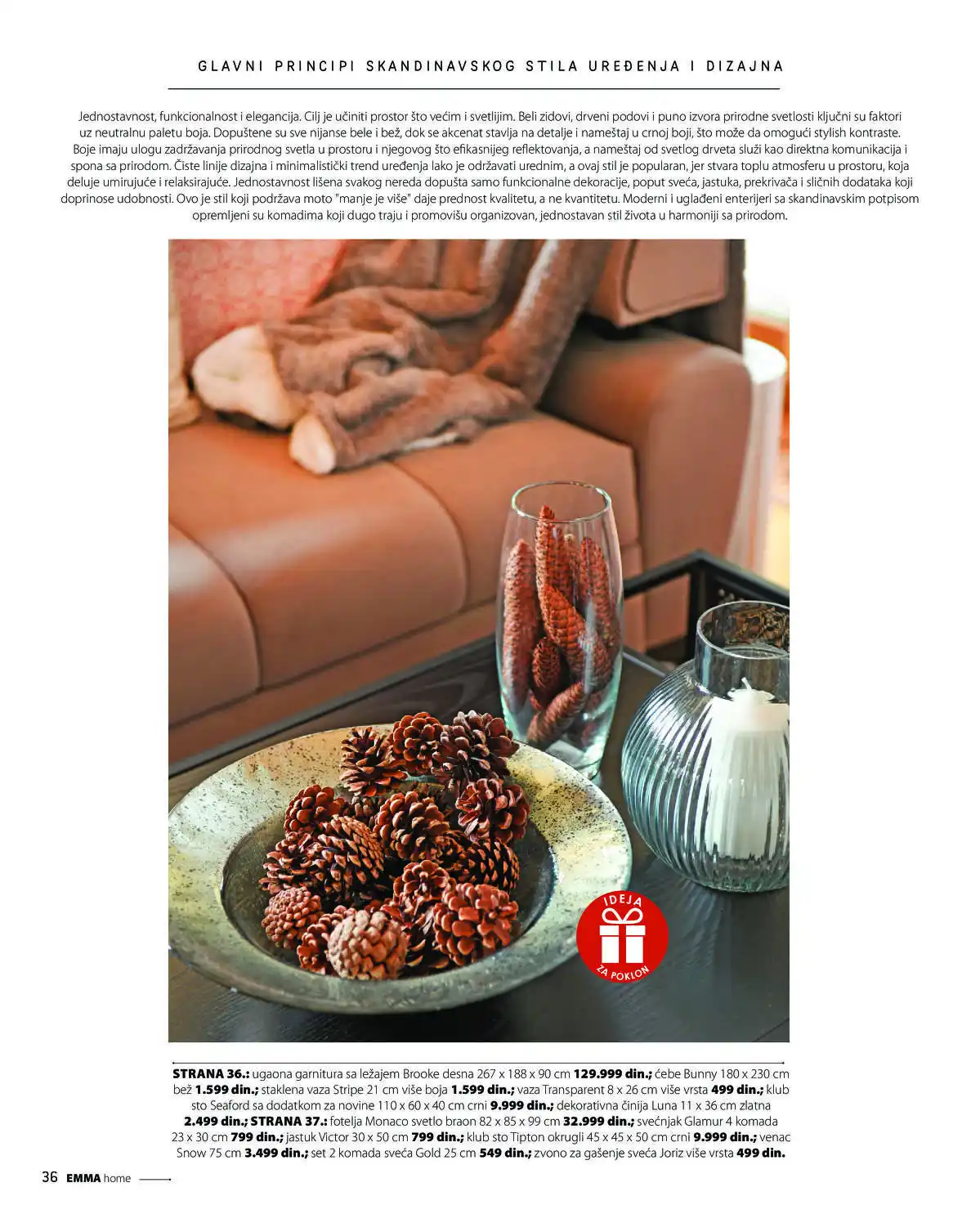 GLAVNI PRINCIPI SKANDINAVSKOG STILA UREĐENJA I DIZAJNA

Jednostavnost, funkcionalnost i elegancija. Cilj je učiniti prostor što većim i svetlijim. Beli zidovi, drveni podovi i puno izvora prirodne svetlosti ključni su faktori uz neutralnu paletu boja. Dopuštene su sve nijanse bele i bež, dok se akcenat stavlja na detalje i nameštaj u crnoj boji, što može da omogući stylish kontraste. Boje imaju ulogu zadržavanja prirodnog svetla u prostoru i njegovog što efikasnijeg reflektovanja, a nameštaj od svetlog drveta služi kao direktna komunikacija i spona sa prirodom. Čiste linije dizajna i minimalistički trend uređenja lako je održavati urednim, a ovaj stil je popularan, jer stvara toplu atmosferu u prostoru, koja deluje umirujuće i relaksirajuće. Jednostavnost lišena svakog nereda dopušta samo funkcionalne dekoracije, poput sveća, jastuka, prekrivača i sličnih dodataka koji doprinose udobnosti. Ovo je stil koji podržava moto "manje je više" daje prednost kvalitetu, a ne kvantitetu. Moderni i uglađeni enterijeri sa skandinavskim potpisom opremljeni su komadima koji dugo traju i promovišu organizovan, jednostavan stil života u harmoniji sa prirodom.

IDEJA ZA POKLON

STRANA 36.: ugaona garnitura sa ležajem Brooke desna 267 x 188 x 90 cm 129.999 din.; ćebe Bunny 180 x 230 cm bež 1.599 din.; staklena vaza Stripe 21 cm više boja 1.599 din.; vaza Transparent 8 x 26 cm više vrsta 499 din.; klub sto Seaford sa dodatkom za novine 110 x 60 x 40 cm crni 9.999 din.; dekorativna činija Luna 11 x 36 cm zlatna 2.499 din.; STRANA 37.: fotelja Monaco svetlo braon 82 x 85 x 99 cm 32.999 din.; svećnjak Glamur 4 komada 23 x 30 cm 799 din.; jastuk Victor 30 x 50 cm 799 din.; klub sto Tipton okrugli 45 x 45 x 50 cm crni 9.999 din.; venac Snow 75 cm 3.499 din.; set 2 komada sveća Gold 25 cm 549 din.; zvono za gašenje sveća Joriz više vrsta 499 din.

36 EMMA home